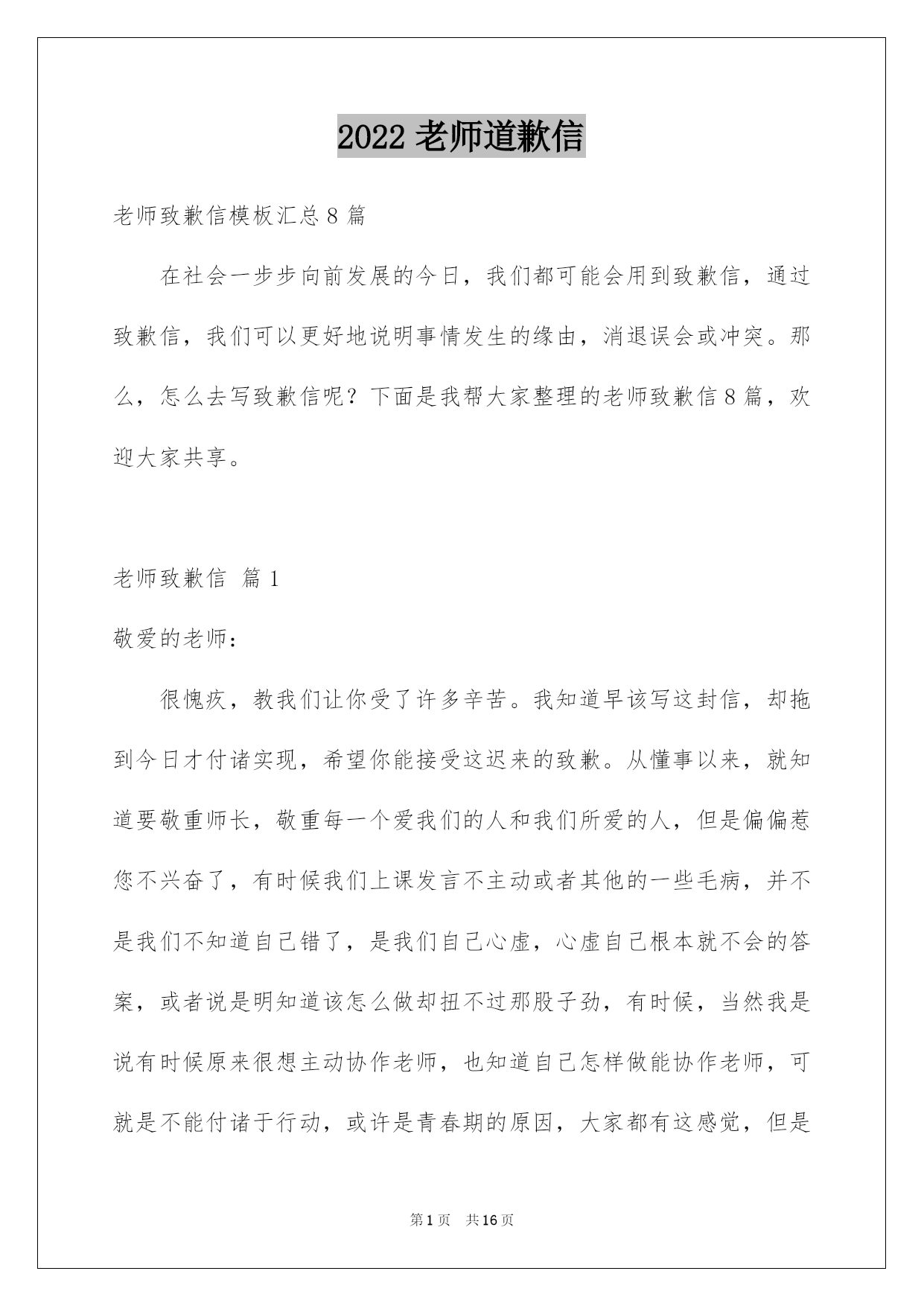 2022 老师道歉信

老师致歉信模板汇总 8 篇

在社会一步步向前发展的今日，我们都可能会用到致歉信，通过致歉信，我们可以更好地说明事情发生的缘由，消退误会或冲突。那么，怎么去写致歉信呢？下面是我帮大家整理的老师致歉信 8 篇，欢迎大家共享。

老师致歉信 篇 1

敬爱的老师：

很愧疚，教我们让你受了许多辛苦。我知道早该写这封信，却拖到今日才付诸实现，希望你能接受这迟来的致歉。从懂事以来，就知道要敬重师长，敬重每一个爱我们的人和我们所爱的人，但是偏偏惹您不兴奋了，有时候我们上课发言不主动或者其他的一些毛病，并不是我们不知道自己错了，是我们自己心虚，心虚自己根本就不会的答案，或者说是明知道该怎么做却扭不过那股子劲，有时候，当然我是说有时候原来很想主动协作老师，也知道自己怎样做能协作老师，可就是不能付诸于行动，或许是青春期的原因，大家都有这感觉，但是

第 1 页　共 16 页